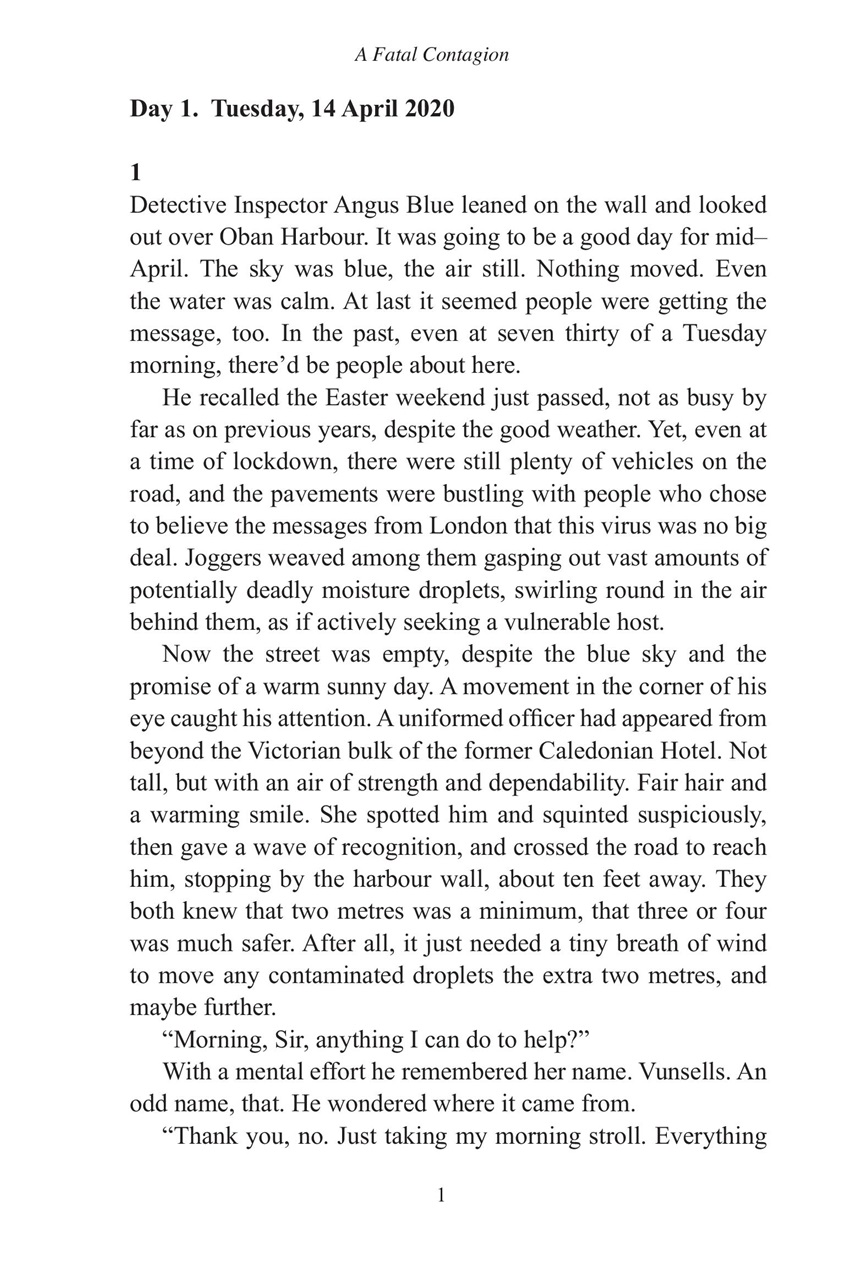 A Fatal Contagion

Day 1. Tuesday, 14 April 2020

1
Detective Inspector Angus Blue leaned on the wall and looked out over Oban Harbour. It was going to be a good day for mid–April. The sky was blue, the air still. Nothing moved. Even the water was calm. At last it seemed people were getting the message, too. In the past, even at seven thirty of a Tuesday morning, there'd be people about here.

He recalled the Easter weekend just passed, not as busy by far as on previous years, despite the good weather. Yet, even at a time of lockdown, there were still plenty of vehicles on the road, and the pavements were bustling with people who chose to believe the messages from London that this virus was no big deal. Joggers weaved among them gasping out vast amounts of potentially deadly moisture droplets, swirling round in the air behind them, as if actively seeking a vulnerable host.

Now the street was empty, despite the blue sky and the promise of a warm sunny day. A movement in the corner of his eye caught his attention. A uniformed officer had appeared from beyond the Victorian bulk of the former Caledonian Hotel. Not tall, but with an air of strength and dependability. Fair hair and a warming smile. She spotted him and squinted suspiciously, then gave a wave of recognition, and crossed the road to reach him, stopping by the harbour wall, about ten feet away. They both knew that two metres was a minimum, that three or four was much safer. After all, it just needed a tiny breath of wind to move any contaminated droplets the extra two metres, and maybe further.

"Morning, Sir, anything I can do to help?"

With a mental effort he remembered her name. Vunsells. An odd name, that. He wondered where it came from.

"Thank you, no. Just taking my morning stroll. Everything

1